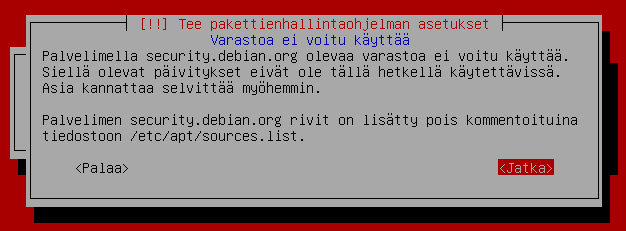 [!!] Tee pakettienhallintaohjelman asetukset

Varastoa ei voitu käyttää

Palvelimella security.debian.org olevaa varastoa ei voitu käyttää. Siellä olevat päivitykset eivät ole tällä hetkellä käytettävissä. Asia kannattaa selvittää myöhemmin.

Palvelimen security.debian.org rivit on lisätty pois kommentoituina tiedostoon /etc/apt/sources.list.

<Palaa>

<Jatka>